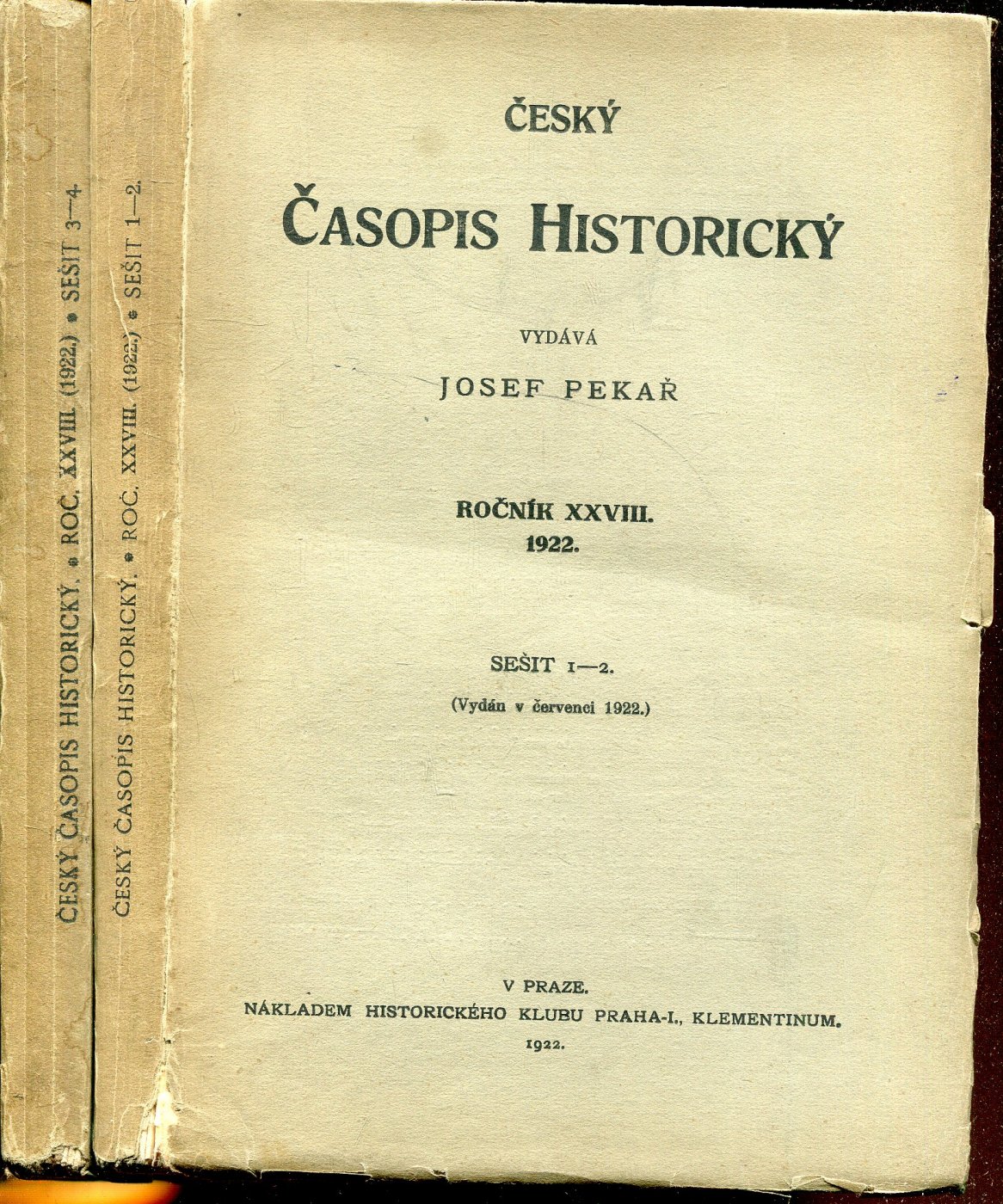 ČESKÝ ČASOPIS HISTORICKÝ. • ROČ. XXVIII. (1922.) • SEŠIT 3—4

ČESKÝ ČASOPIS HISTORICKÝ. • ROČ. XXVIII. (1922.) • SEŠIT 1—2.

ČESKÝ

ČASOPIS HISTORICKÝ

VYDÁVÁ

JOSEF PEKAŘ

ROČNÍK XXVIII.
1922.

SEŠIT 1—2.

(Vydán v červenci 1922.)

V PRAZE.
NÁKLADEM HISTORICKÉHO KLUBU PRAHA-I., KLEMENTINUM.
1922.